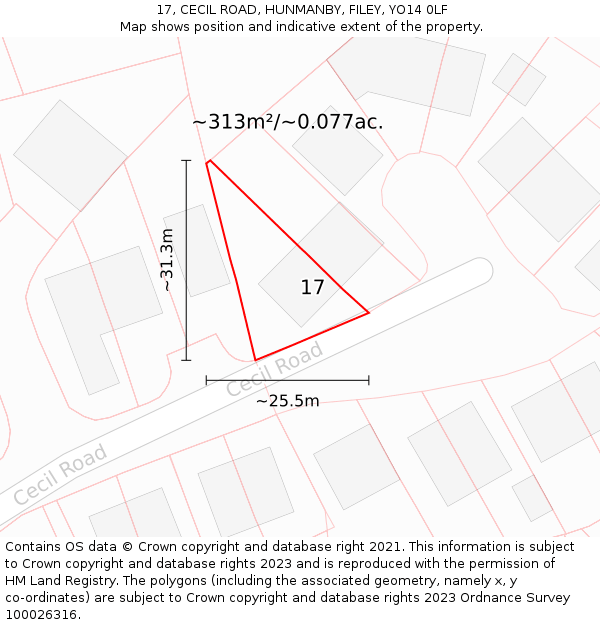 17, CECIL ROAD, HUNMANBY, FILEY, YO14 0LF
Map shows position and indicative extent of the property.

~313m²/~0.077ac.

~31.3m

17

Cecil Road

~25.5m

Cecil Road

Contains OS data © Crown copyright and database right 2021. This information is subject to Crown copyright and database rights 2023 and is reproduced with the permission of HM Land Registry. The polygons (including the associated geometry, namely x, y co-ordinates) are subject to Crown copyright and database rights 2023 Ordnance Survey 100026316.